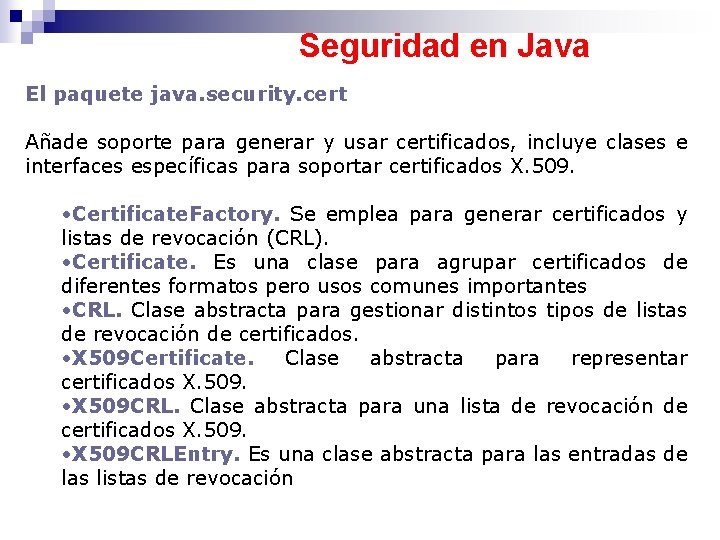 Seguridad en Java

El paquete java.security.cert

Añade soporte para generar y usar certificados, incluye clases e interfaces específicas para soportar certificados X.509.

• CertificateFactory. Se emplea para generar certificados y listas de revocación (CRL).
• Certificate. Es una clase para agrupar certificados de diferentes formatos pero usos comunes importantes
• CRL. Clase abstracta para gestionar distintos tipos de listas de revocación de certificados.
• X509Certificate. Clase abstracta para representar certificados X.509.
• X509CRL. Clase abstracta para una lista de revocación de certificados X.509.
• X509CRLEntry. Es una clase abstracta para las entradas de las listas de revocación